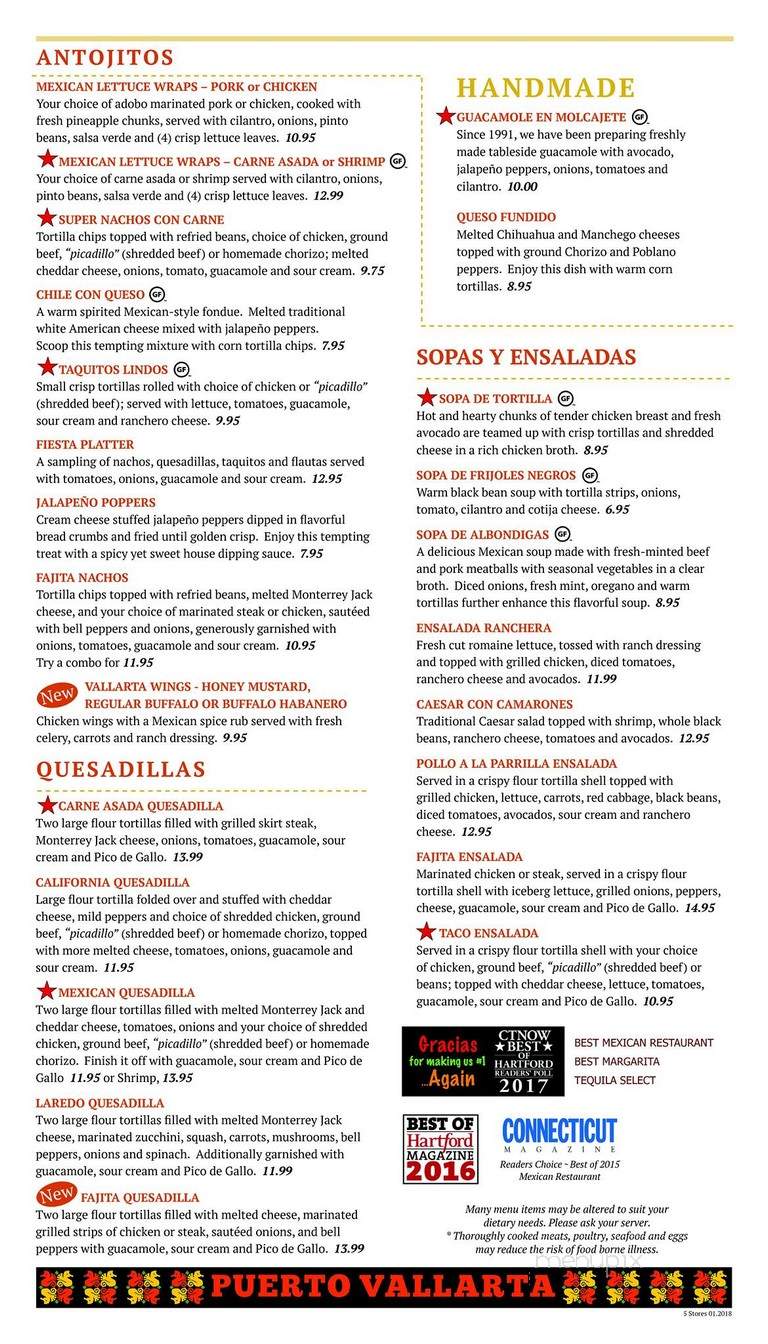 ANTOJITOS

MEXICAN LETTUCE WRAPS – PORK or CHICKEN
Your choice of adobo marinated pork or chicken, cooked with fresh pineapple chunks, served with cilantro, onions, pinto beans, salsa verde and (4) crisp lettuce leaves. 10.95

MEXICAN LETTUCE WRAPS – CARNE ASADA or SHRIMP GF
Your choice of carne asada or shrimp served with cilantro, onions, pinto beans, salsa verde and (4) crisp lettuce leaves. 12.99

SUPER NACHOS CON CARNE
Tortilla chips topped with refried beans, choice of chicken, ground beef, "picadillo" (shredded beef) or homemade chorizo; melted cheddar cheese, onions, tomato, guacamole and sour cream. 9.75

CHILE CON QUESO GF
A warm spirited Mexican-style fondue. Melted traditional white American cheese mixed with jalapeño peppers. Scoop this tempting mixture with corn tortilla chips. 7.95

TAQUITOS LINDOS GF
Small crisp tortillas rolled with choice of chicken or "picadillo" (shredded beef); served with lettuce, tomatoes, guacamole, sour cream and ranchero cheese. 9.95

FIESTA PLATTER
A sampling of nachos, quesadillas, taquitos and flautas served with tomatoes, onions, guacamole and sour cream. 12.95

JALAPEÑO POPPERS
Cream cheese stuffed jalapeño peppers dipped in flavorful bread crumbs and fried until golden crisp. Enjoy this tempting treat with a spicy yet sweet house dipping sauce. 7.95

FAJITA NACHOS
Tortilla chips topped with refried beans, melted Monterrey Jack cheese, and your choice of marinated steak or chicken, sautéed with bell peppers and onions, generously garnished with onions, tomatoes, guacamole and sour cream. 10.95
Try a combo for 11.95

New VALLARTA WINGS - HONEY MUSTARD, REGULAR BUFFALO OR BUFFALO HABANERO
Chicken wings with a Mexican spice rub served with fresh celery, carrots and ranch dressing. 9.95

QUESADILLAS

CARNE ASADA QUESADILLA
Two large flour tortillas filled with grilled skirt steak, Monterrey Jack cheese, onions, tomatoes, guacamole, sour cream and Pico de Gallo. 13.99

CALIFORNIA QUESADILLA
Large flour tortilla folded over and stuffed with cheddar cheese, mild peppers and choice of shredded chicken, ground beef, "picadillo" (shredded beef) or homemade chorizo, topped with more melted cheese, tomatoes, onions, guacamole and sour cream. 11.95

MEXICAN QUESADILLA
Two large flour tortillas filled with melted Monterrey Jack and cheddar cheese, tomatoes, onions and your choice of shredded chicken, ground beef, "picadillo" (shredded beef) or homemade chorizo. Finish it off with guacamole, sour cream and Pico de Gallo 11.95 or Shrimp, 13.95

LAREDO QUESADILLA
Two large flour tortillas filled with melted Monterrey Jack cheese, marinated zucchini, squash, carrots, mushrooms, bell peppers, onions and spinach. Additionally garnished with guacamole, sour cream and Pico de Gallo. 11.99

New FAJITA QUESADILLA
Two large flour tortillas filled with melted cheese, marinated grilled strips of chicken or steak, sautéed onions, and bell peppers with guacamole, sour cream and Pico de Gallo. 13.99

HANDMADE

GUACAMOLE EN MOLCAJETE GF
Since 1991, we have been preparing freshly made tableside guacamole with avocado, jalapeño peppers, onions, tomatoes and cilantro. 10.00

QUESO FUNDIDO
Melted Chihuahua and Manchego cheeses topped with ground Chorizo and Poblano peppers. Enjoy this dish with warm corn tortillas. 8.95

SOPAS Y ENSALADAS

SOPA DE TORTILLA GF
Hot and hearty chunks of tender chicken breast and fresh avocado are teamed up with crisp tortillas and shredded cheese in a rich chicken broth. 8.95

SOPA DE FRIJOLES NEGROS GF
Warm black bean soup with tortilla strips, onions, tomato, cilantro and cotija cheese. 6.95

SOPA DE ALBONDIGAS GF
A delicious Mexican soup made with fresh-minted beef and pork meatballs with seasonal vegetables in a clear broth. Diced onions, fresh mint, oregano and warm tortillas further enhance this flavorful soup. 8.95

ENSALADA RANCHERA
Fresh cut romaine lettuce, tossed with ranch dressing and topped with grilled chicken, diced tomatoes, ranchero cheese and avocados. 11.99

CAESAR CON CAMARONES
Traditional Caesar salad topped with shrimp, whole black beans, ranchero cheese, tomatoes and avocados. 12.95

POLLO A LA PARRILLA ENSALADA
Served in a crispy flour tortilla shell topped with grilled chicken, lettuce, carrots, red cabbage, black beans, diced tomatoes, avocados, sour cream and ranchero cheese. 12.95

FAJITA ENSALADA
Marinated chicken or steak, served in a crispy flour tortilla shell with iceberg lettuce, grilled onions, peppers, cheese, guacamole, sour cream and Pico de Gallo. 14.95

TACO ENSALADA
Served in a crispy flour tortilla shell with your choice of chicken, ground beef, "picadillo" (shredded beef) or beans; topped with cheddar cheese, lettuce, tomatoes, guacamole, sour cream and Pico de Gallo. 10.95

Gracias for making us #1 ...Again
CTNOW BEST OF HARTFORD READERS' POLL 2017
BEST MEXICAN RESTAURANT
BEST MARGARITA
TEQUILA SELECT

BEST OF Hartford MAGAZINE 2016
CONNECTICUT MAGAZINE
Readers Choice ~ Best of 2015 Mexican Restaurant

Many menu items may be altered to suit your dietary needs. Please ask your server.
* Thoroughly cooked meats, poultry, seafood and eggs may reduce the risk of food borne illness.

PUERTO VALLARTA

5 Stores 01.2018